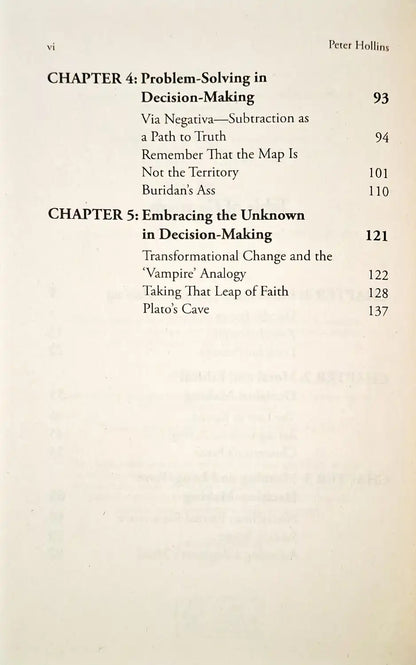 vi Peter Hollins

CHAPTER 4: Problem-Solving in Decision-Making 93

Via Negativa—Subtraction as a Path to Truth 94

Remember That the Map Is Not the Territory 101

Buridan's Ass 110

CHAPTER 5: Embracing the Unknown in Decision-Making 121

Transformational Change and the 'Vampire' Analogy 122

Taking That Leap of Faith 128

Plato's Cave 137